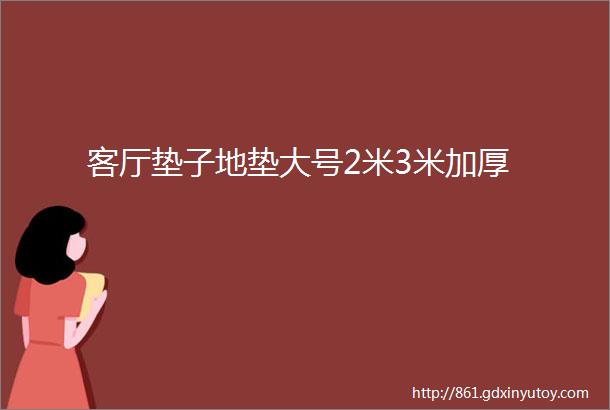 客厅垫子地垫大号2米3米加厚

http://861.gdxinyutoy.com